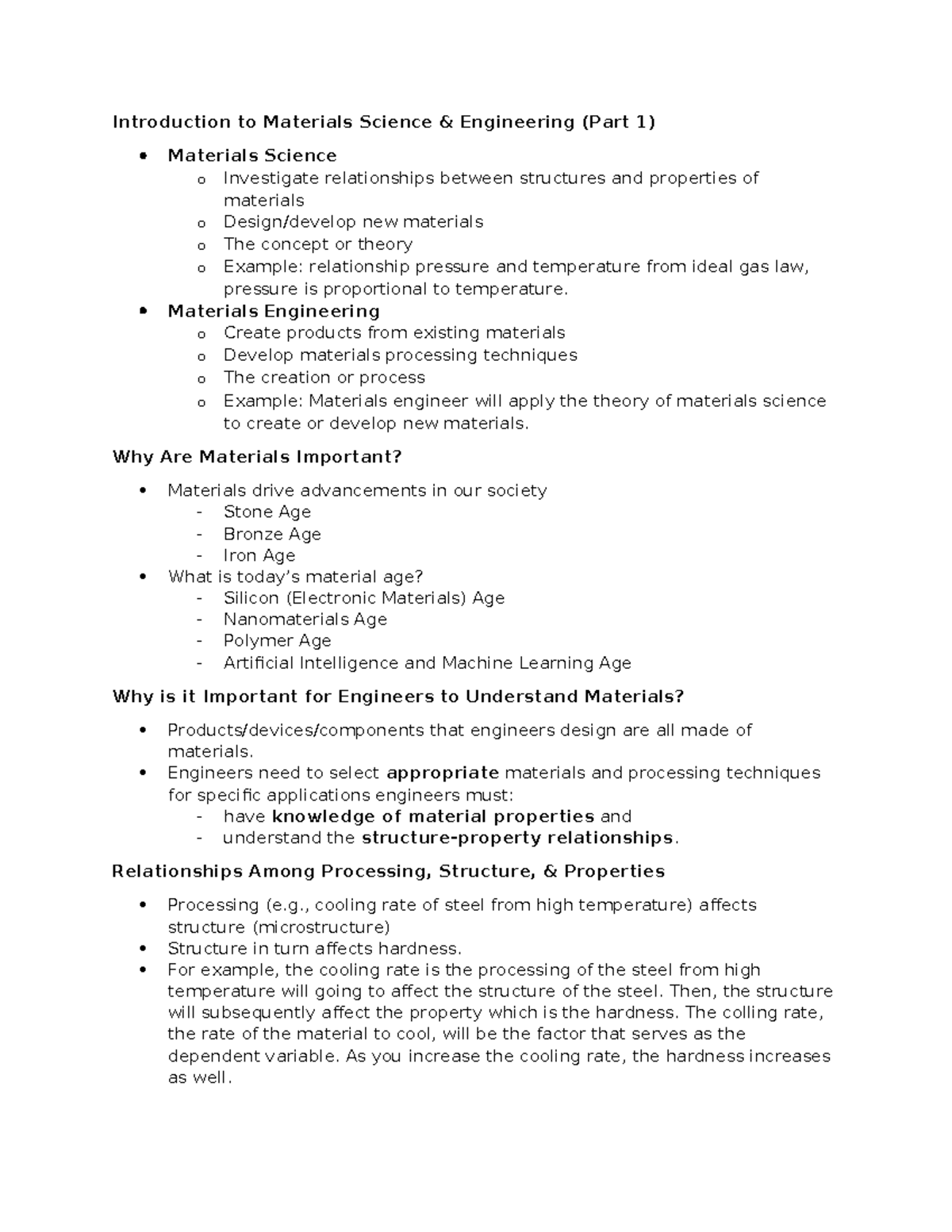 Introduction to Materials Science & Engineering (Part 1)

• Materials Science
o Investigate relationships between structures and properties of materials
o Design/develop new materials
o The concept or theory
o Example: relationship pressure and temperature from ideal gas law, pressure is proportional to temperature.
• Materials Engineering
o Create products from existing materials
o Develop materials processing techniques
o The creation or process
o Example: Materials engineer will apply the theory of materials science to create or develop new materials.

Why Are Materials Important?

• Materials drive advancements in our society
- Stone Age
- Bronze Age
- Iron Age
• What is today's material age?
- Silicon (Electronic Materials) Age
- Nanomaterials Age
- Polymer Age
- Artificial Intelligence and Machine Learning Age

Why is it Important for Engineers to Understand Materials?

• Products/devices/components that engineers design are all made of materials.
• Engineers need to select appropriate materials and processing techniques for specific applications engineers must:
- have knowledge of material properties and
- understand the structure-property relationships.

Relationships Among Processing, Structure, & Properties

• Processing (e.g., cooling rate of steel from high temperature) affects structure (microstructure)
• Structure in turn affects hardness.
• For example, the cooling rate is the processing of the steel from high temperature will going to affect the structure of the steel. Then, the structure will subsequently affect the property which is the hardness. The colling rate, the rate of the material to cool, will be the factor that serves as the dependent variable. As you increase the cooling rate, the hardness increases as well.